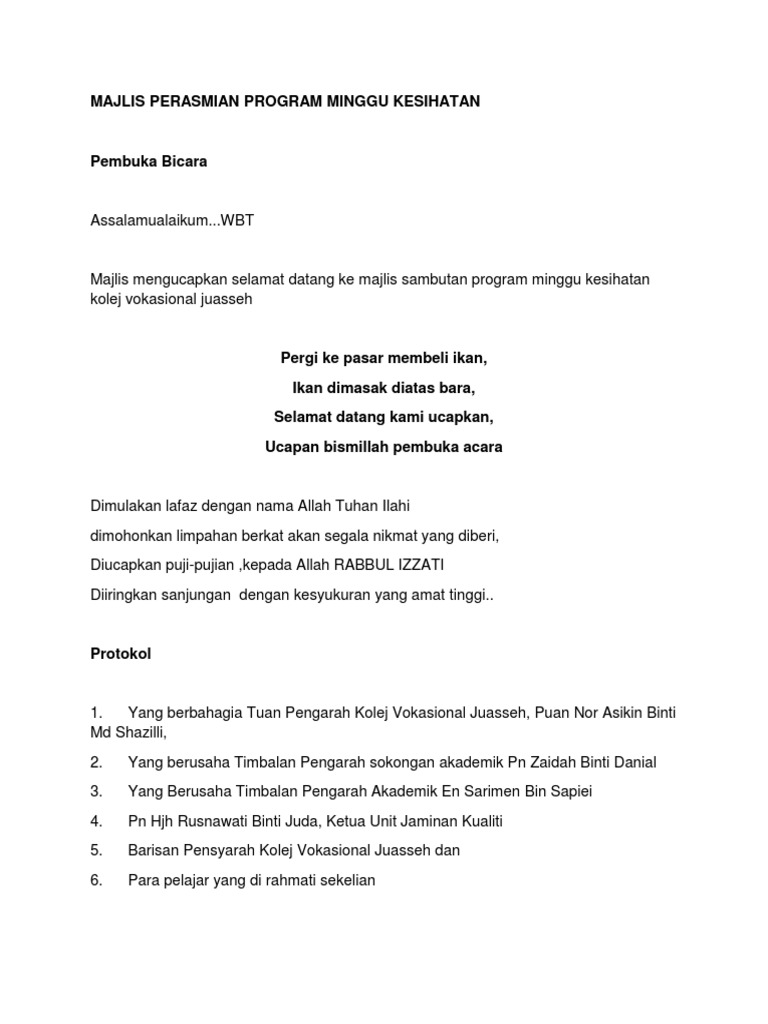 MAJLIS PERASMIAN PROGRAM MINGGU KESIHATAN

Pembuka Bicara

Assalamualaikum...WBT

Majlis mengucapkan selamat datang ke majlis sambutan program minggu kesihatan kolej vokasional juasseh

Pergi ke pasar membeli ikan,
Ikan dimasak diatas bara,
Selamat datang kami ucapkan,
Ucapan bismillah pembuka acara

Dimulakan lafaz dengan nama Allah Tuhan Ilahi
dimohonkan limpahan berkat akan segala nikmat yang diberi,
Diucapkan puji-pujian ,kepada Allah RABBUL IZZATI
Diiringkan sanjungan dengan kesyukuran yang amat tinggi..

Protokol

1. Yang berbahagia Tuan Pengarah Kolej Vokasional Juasseh, Puan Nor Asikin Binti Md Shazilli,
2. Yang berusaha Timbalan Pengarah sokongan akademik Pn Zaidah Binti Danial
3. Yang Berusaha Timbalan Pengarah Akademik En Sarimen Bin Sapiei
4. Pn Hjh Rusnawati Binti Juda, Ketua Unit Jaminan Kualiti
5. Barisan Pensyarah Kolej Vokasional Juasseh dan
6. Para pelajar yang di rahmati sekelian